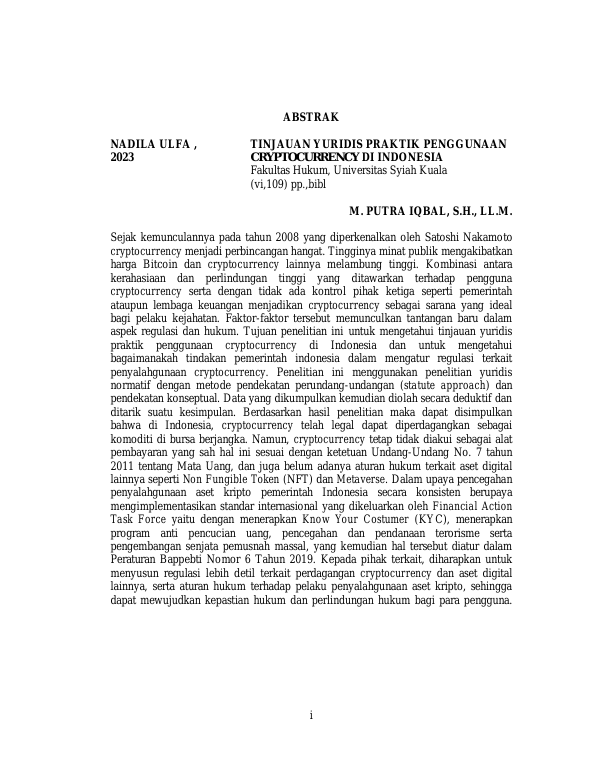 ABSTRAK

NADILA ULFA ,
2023

TINJAUAN YURIDIS PRAKTIK PENGGUNAAN CRYPTOCURRENCY DI INDONESIA
Fakultas Hukum, Universitas Syiah Kuala
(vi,109) pp.,bibl

M. PUTRA IQBAL, S.H., LL.M.

Sejak kemunculannya pada tahun 2008 yang diperkenalkan oleh Satoshi Nakamoto cryptocurrency menjadi perbincangan hangat. Tingginya minat publik mengakibatkan harga Bitcoin dan cryptocurrency lainnya melambung tinggi. Kombinasi antara kerahasiaan dan perlindungan tinggi yang ditawarkan terhadap pengguna cryptocurrency serta dengan tidak ada kontrol pihak ketiga seperti pemerintah ataupun lembaga keuangan menjadikan cryptocurrency sebagai sarana yang ideal bagi pelaku kejahatan. Faktor-faktor tersebut memunculkan tantangan baru dalam aspek regulasi dan hukum. Tujuan penelitian ini untuk mengetahui tinjauan yuridis praktik penggunaan cryptocurrency di Indonesia dan untuk mengetahui bagaimanakah tindakan pemerintah indonesia dalam mengatur regulasi terkait penyalahgunaan cryptocurrency. Penelitian ini menggunakan penelitian yuridis normatif dengan metode pendekatan perundang-undangan (statute approach) dan pendekatan konseptual. Data yang dikumpulkan kemudian diolah secara deduktif dan ditarik suatu kesimpulan. Berdasarkan hasil penelitian maka dapat disimpulkan bahwa di Indonesia, cryptocurrency telah legal dapat diperdagangkan sebagai komoditi di bursa berjangka. Namun, cryptocurrency tetap tidak diakui sebagai alat pembayaran yang sah hal ini sesuai dengan ketetuan Undang-Undang No. 7 tahun 2011 tentang Mata Uang, dan juga belum adanya aturan hukum terkait aset digital lainnya seperti Non Fungible Token (NFT) dan Metaverse. Dalam upaya pencegahan penyalahgunaan aset kripto pemerintah Indonesia secara konsisten berupaya mengimplementasikan standar internasional yang dikeluarkan oleh Financial Action Task Force yaitu dengan menerapkan Know Your Costumer (KYC), menerapkan program anti pencucian uang, pencegahan dan pendanaan terorisme serta pengembangan senjata pemusnah massal, yang kemudian hal tersebut diatur dalam Peraturan Bappebti Nomor 6 Tahun 2019. Kepada pihak terkait, diharapkan untuk menyusun regulasi lebih detil terkait perdagangan cryptocurrency dan aset digital lainnya, serta aturan hukum terhadap pelaku penyalahgunaan aset kripto, sehingga dapat mewujudkan kepastian hukum dan perlindungan hukum bagi para pengguna.

i